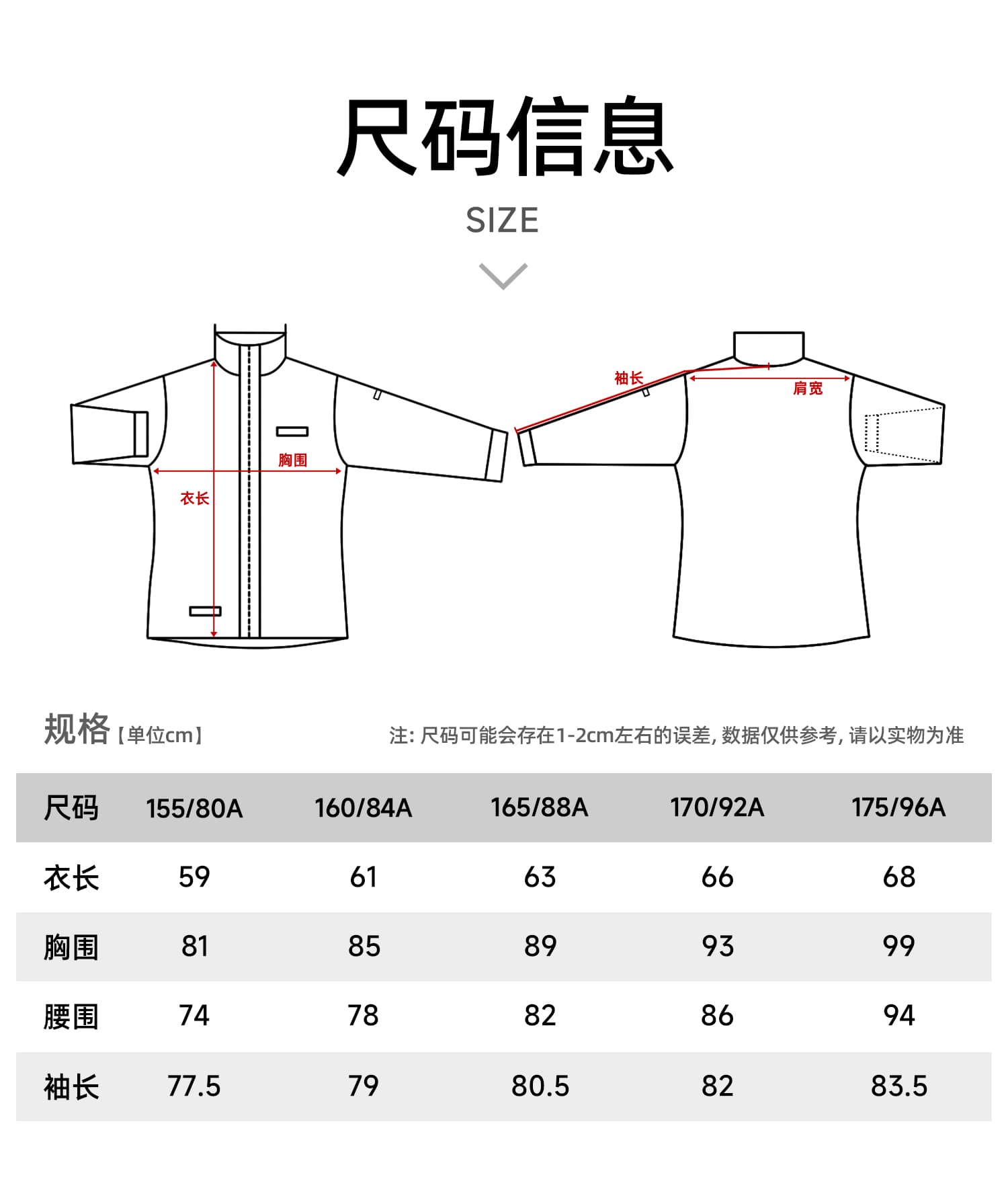 尺码信息

SIZE

胸围
衣长

袖长
肩宽

规格【单位cm】

注: 尺码可能会存在1-2cm左右的误差, 数据仅供参考, 请以实物为准

| 尺码 | 155/80A | 160/84A | 165/88A | 170/92A | 175/96A |
|---|---|---|---|---|---|
| 衣长 | 59 | 61 | 63 | 66 | 68 |
| 胸围 | 81 | 85 | 89 | 93 | 99 |
| 腰围 | 74 | 78 | 82 | 86 | 94 |
| 袖长 | 77.5 | 79 | 80.5 | 82 | 83.5 |